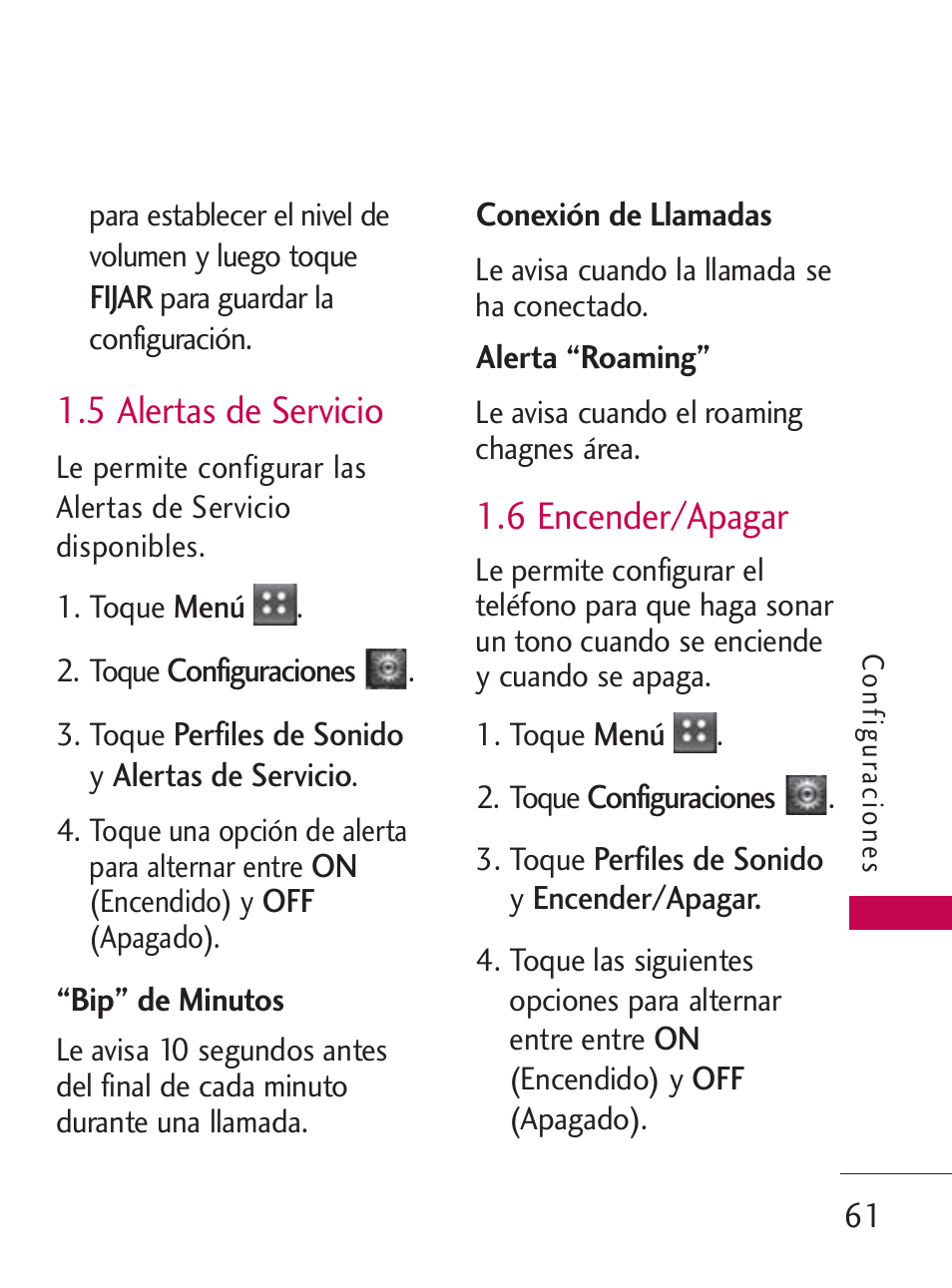 para establecer el nivel de volumen y luego toque FIJAR para guardar la configuración.

1.5 Alertas de Servicio

Le permite configurar las Alertas de Servicio disponibles.

1. Toque Menú .

2. Toque Configuraciones .

3. Toque Perfiles de Sonido y Alertas de Servicio.

4. Toque una opción de alerta para alternar entre ON (Encendido) y OFF (Apagado).

“Bip” de Minutos

Le avisa 10 segundos antes del final de cada minuto durante una llamada.

Conexión de Llamadas

Le avisa cuando la llamada se ha conectado.

Alerta “Roaming”

Le avisa cuando el roaming chagnes área.

1.6 Encender/Apagar

Le permite configurar el teléfono para que haga sonar un tono cuando se enciende y cuando se apaga.

1. Toque Menú .

2. Toque Configuraciones .

3. Toque Perfiles de Sonido y Encender/Apagar.

4. Toque las siguientes opciones para alternar entre entre ON (Encendido) y OFF (Apagado).

Configuraciones

61